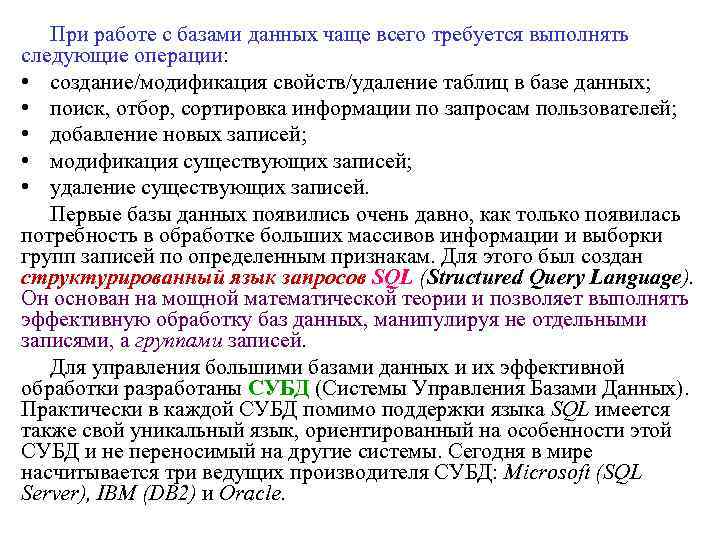 При работе с базами данных чаще всего требуется выполнять следующие операции:
• создание/модификация свойств/удаление таблиц в базе данных;
• поиск, отбор, сортировка информации по запросам пользователей;
• добавление новых записей;
• модификация существующих записей;
• удаление существующих записей.

Первые базы данных появились очень давно, как только появилась потребность в обработке больших массивов информации и выборки групп записей по определенным признакам. Для этого был создан структурированный язык запросов SQL (Structured Query Language). Он основан на мощной математической теории и позволяет выполнять эффективную обработку баз данных, манипулируя не отдельными записями, а группами записей.

Для управления большими базами данных и их эффективной обработки разработаны СУБД (Системы Управления Базами Данных). Практически в каждой СУБД помимо поддержки языка SQL имеется также свой уникальный язык, ориентированный на особенности этой СУБД и не переносимый на другие системы. Сегодня в мире насчитывается три ведущих производителя СУБД: Microsoft (SQL Server), IBM (DB2) и Oracle.